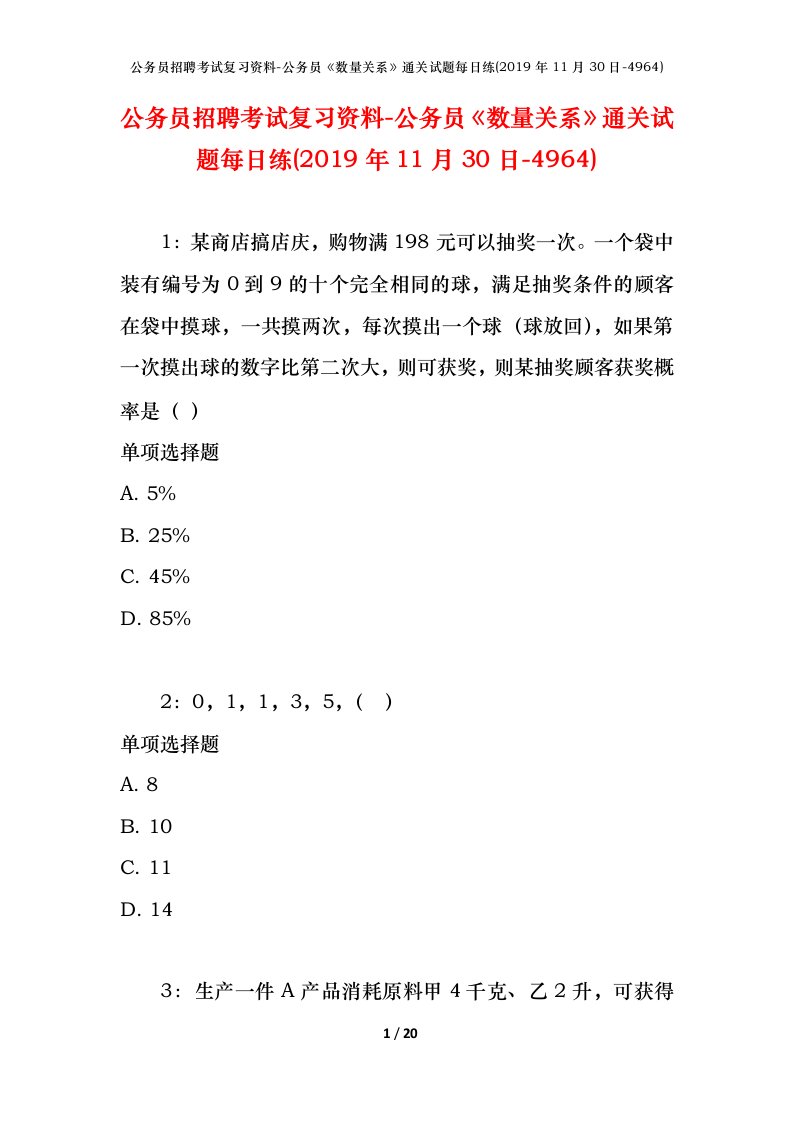 公务员招聘考试复习资料-公务员《数量关系》通关试题每日练(2019 年 11 月 30 日-4964)

公务员招聘考试复习资料-公务员《数量关系》通关试题每日练(2019 年 11 月 30 日-4964)

1：某商店搞店庆，购物满 198 元可以抽奖一次。一个袋中装有编号为 0 到 9 的十个完全相同的球，满足抽奖条件的顾客在袋中摸球，一共摸两次，每次摸出一个球（球放回），如果第一次摸出球的数字比第二次大，则可获奖，则某抽奖顾客获奖概率是（ ）

单项选择题

A. 5%

B. 25%

C. 45%

D. 85%

2：0，1，1，3，5，（ ）

单项选择题

A. 8

B. 10

C. 11

D. 14

3：生产一件 A 产品消耗原料甲 4 千克、乙 2 升，可获得

1 / 20